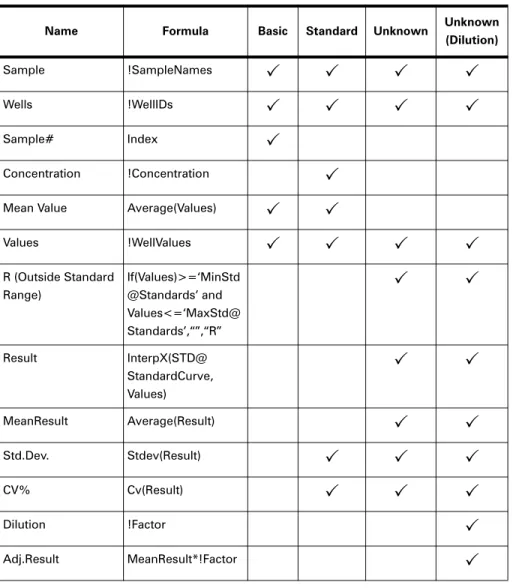 | Name | Formula | Basic | Standard | Unknown | Unknown (Dilution) |
|---|---|---|---|---|---|
| Sample | !SampleNames | ✓ | ✓ | ✓ | ✓ |
| Wells | !WellIDs | ✓ | ✓ | ✓ | ✓ |
| Sample# | Index | ✓ | | | |
| Concentration | !Concentration | | ✓ | | |
| Mean Value | Average(Values) | ✓ | ✓ | | |
| Values | !WellValues | ✓ | ✓ | ✓ | ✓ |
| R (Outside Standard Range) | If(Values)>='MinStd @Standards' and Values<='MaxStd@ Standards',"","R" | | | ✓ | ✓ |
| Result | InterpX(STD@ StandardCurve, Values) | | | ✓ | ✓ |
| MeanResult | Average(Result) | | | ✓ | ✓ |
| Std.Dev. | Stdev(Result) | | ✓ | ✓ | ✓ |
| CV% | Cv(Result) | | ✓ | ✓ | ✓ |
| Dilution | !Factor | | | | ✓ |
| Adj.Result | MeanResult*!Factor | | | | ✓ |